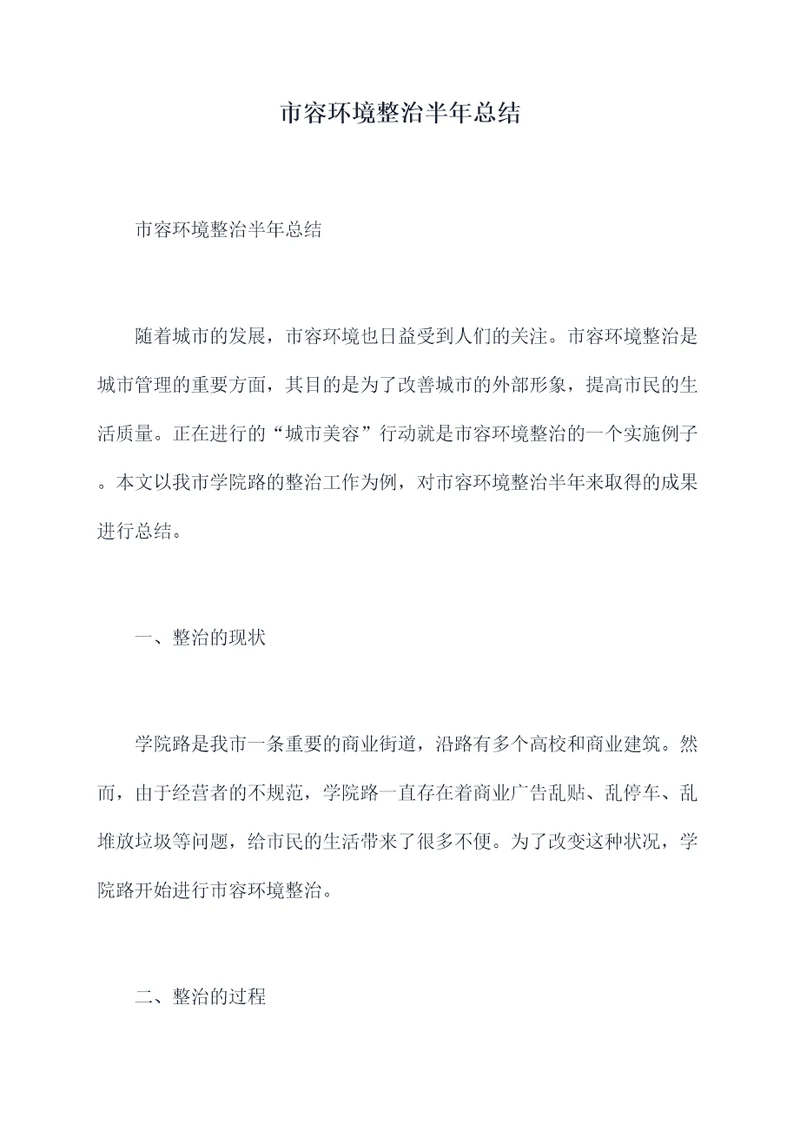 市容环境整治半年总结

市容环境整治半年总结

随着城市的发展，市容环境也日益受到人们的关注。市容环境整治是城市管理的重要方面，其目的是为了改善城市的外部形象，提高市民的生活质量。正在进行的“城市美容”行动就是市容环境整治的一个实施例子。本文以我市学院路的整治工作为例，对市容环境整治半年来取得的成果进行总结。

一、整治的现状

学院路是我市一条重要的商业街道，沿路有多个高校和商业建筑。然而，由于经营者的不规范，学院路一直存在着商业广告乱贴、乱停车、乱堆放垃圾等问题，给市民的生活带来了很多不便。为了改变这种状况，学院路开始进行市容环境整治。

二、整治的过程